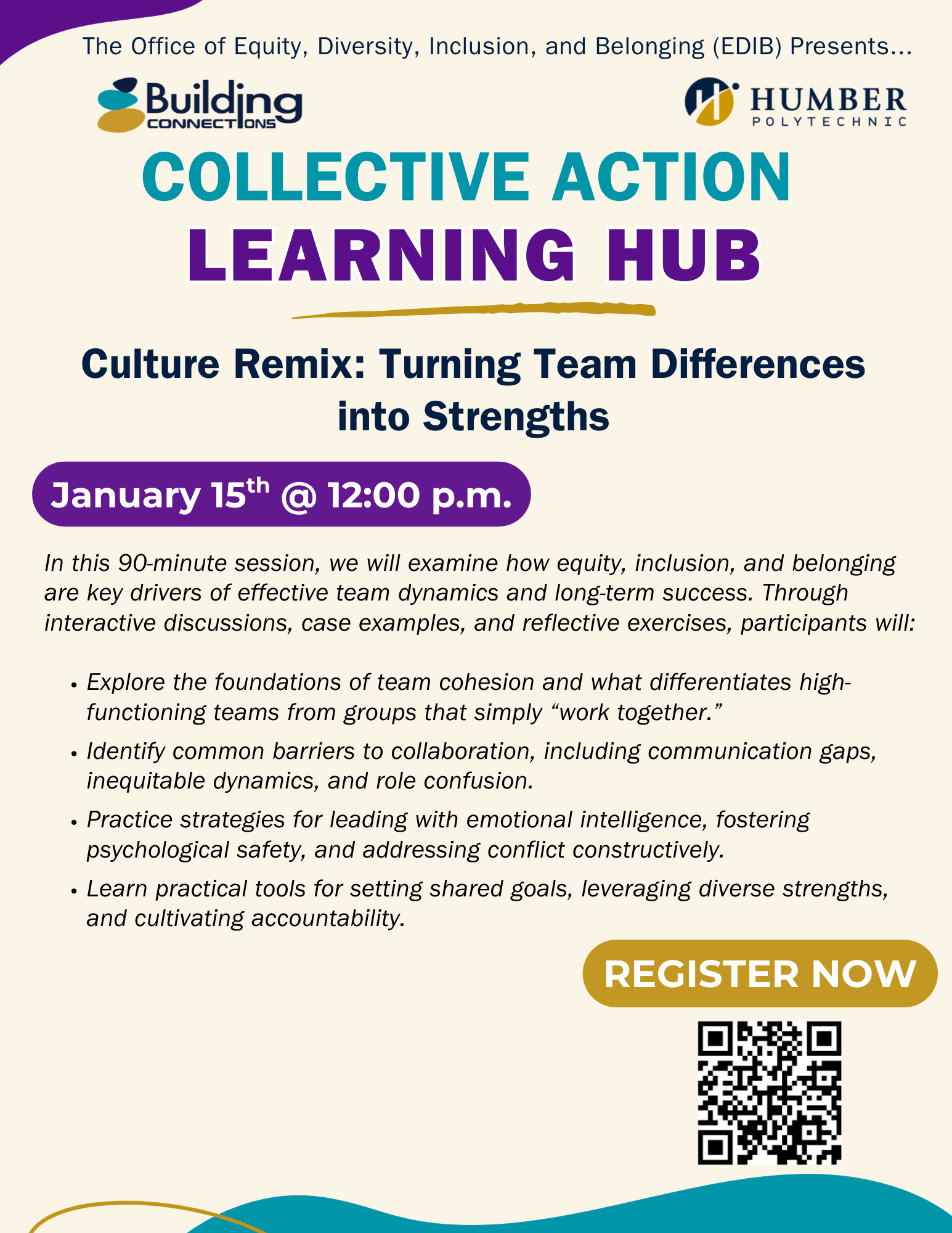 The Office of Equity, Diversity, Inclusion, and Belonging (EDIB) Presents...

Building CONNECTIONS

HUMBER POLYTECHNIC

COLLECTIVE ACTION LEARNING HUB

Culture Remix: Turning Team Differences into Strengths

January 15th @ 12:00 p.m.

In this 90-minute session, we will examine how equity, inclusion, and belonging are key drivers of effective team dynamics and long-term success. Through interactive discussions, case examples, and reflective exercises, participants will:

• Explore the foundations of team cohesion and what differentiates high-functioning teams from groups that simply "work together."
• Identify common barriers to collaboration, including communication gaps, inequitable dynamics, and role confusion.
• Practice strategies for leading with emotional intelligence, fostering psychological safety, and addressing conflict constructively.
• Learn practical tools for setting shared goals, leveraging diverse strengths, and cultivating accountability.

REGISTER NOW